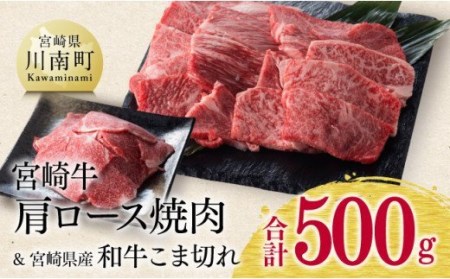 宮崎県
川南町
Kawaminami

宮崎牛
肩ロース焼肉
& 宮崎県産 和牛こま切れ

合計 500g